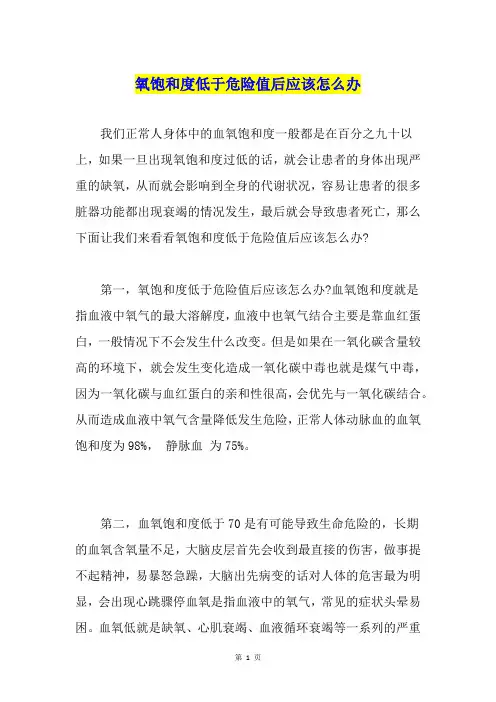 氧饱和度低于危险值后应该怎么办

我们正常人身体中的血氧饱和度一般都是在百分之九十以上，如果一旦出现氧饱和度过低的话，就会让患者的身体出现严重的缺氧，从而就会影响到全身的代谢状况，容易让患者的很多脏器功能都出现衰竭的情况发生，最后就会导致患者死亡，那么下面让我们来看看氧饱和度低于危险值后应该怎么办?

第一，氧饱和度低于危险值后应该怎么办?血氧饱和度就是指血液中氧气的最大溶解度，血液中也氧气结合主要是靠血红蛋白，一般情况下不会发生什么改变。但是如果在一氧化碳含量较高的环境下，就会发生变化造成一氧化碳中毒也就是煤气中毒，因为一氧化碳与血红蛋白的亲和性很高，会优先与一氧化碳结合。从而造成血液中氧气含量降低发生危险，正常人体动脉血的血氧饱和度为98%， 静脉血 为75%。

第二，血氧饱和度低于70是有可能导致生命危险的，长期的血氧含氧量不足，大脑皮层首先会收到最直接的伤害，做事提不起精神，易暴怒急躁，大脑出先病变的话对人体的危害最为明显，会出现心跳骤停血氧是指血液中的氧气，常见的症状头晕易困。血氧低就是缺氧、心肌衰竭、血液循环衰竭等一系列的严重

第 1 页